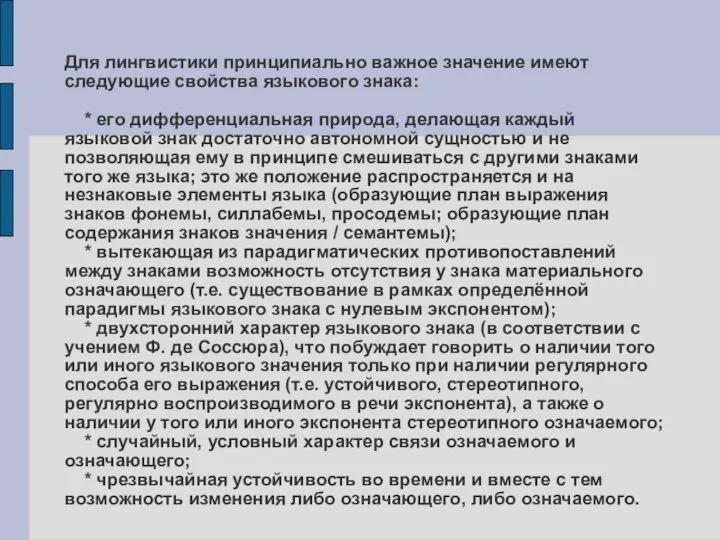 Для лингвистики принципиально важное значение имеют следующие свойства языкового знака:

* его дифференциальная природа, делающая каждый языковой знак достаточно автономной сущностью и не позволяющая ему в принципе смешиваться с другими знаками того же языка; это же положение распространяется и на незнаковые элементы языка (образующие план выражения знаков фонемы, силлабемы, просодемы; образующие план содержания знаков значения / семантемы);
* вытекающая из парадигматических противопоставлений между знаками возможность отсутствия у знака материального означающего (т.е. существование в рамках определённой парадигмы языкового знака с нулевым экспонентом);
* двухсторонний характер языкового знака (в соответствии с учением Ф. де Соссюра), что побуждает говорить о наличии того или иного языкового значения только при наличии регулярного способа его выражения (т.е. устойчивого, стереотипного, регулярно воспроизводимого в речи экспонента), а также о наличии у того или иного экспонента стереотипного означаемого;
* случайный, условный характер связи означаемого и означающего;
* чрезвычайная устойчивость во времени и вместе с тем возможность изменения либо означающего, либо означаемого.